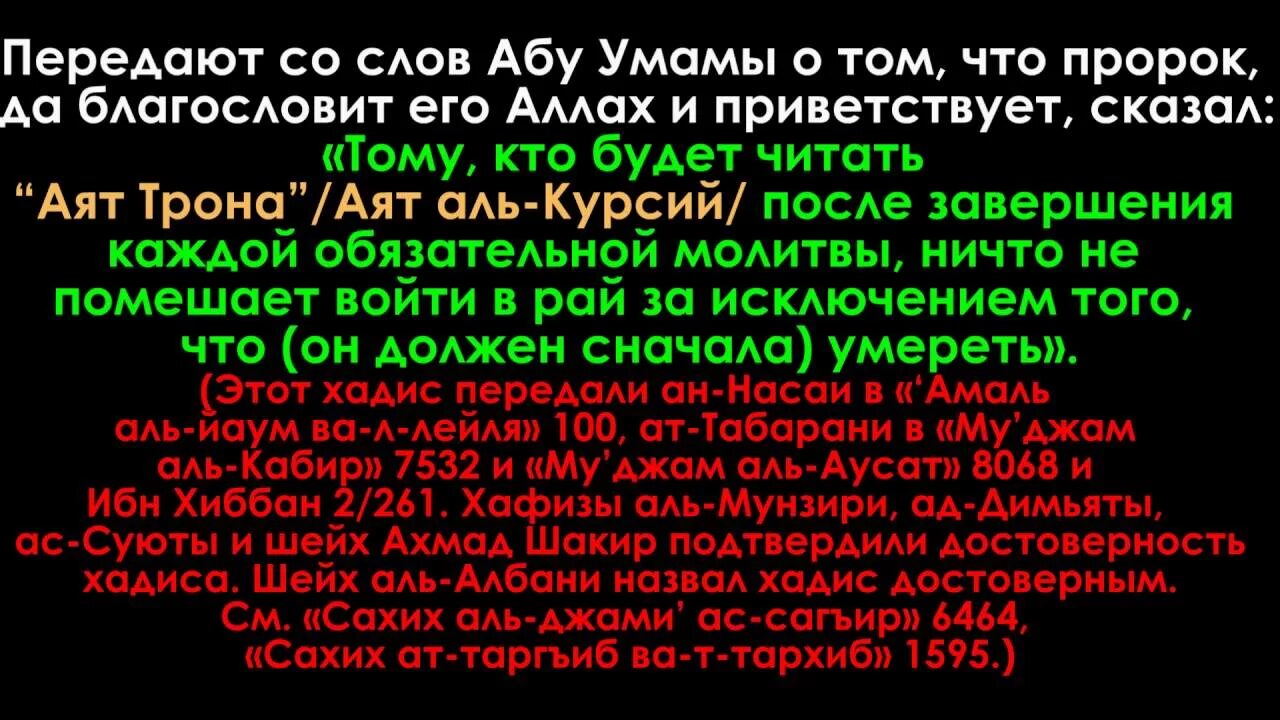 Передают со слов Абу Умамы о том, что пророк, да благословит его Аллах и приветствует, сказал: «Тому, кто будет читать “Аят Трона”/Аят аль-Курсий/ после завершения каждой обязательной молитвы, ничто не помешает войти в рай за исключением того, что (он должен сначала) умереть».

(Этот хадис передали ан-Насаи в «‘Амаль аль-йаум ва-л-лейля» 100, ат-Табарани в «Му’джам аль-Кабир» 7532 и «Му’джам аль-Аусат» 8068 и Ибн Хиббан 2/261. Хафизы аль-Мунзири, ад-Димьяты, ас-Суюты и шейх Ахмад Шакир подтвердили достоверность хадиса. Шейх аль-Албани назвал хадис достоверным. См. «Сахих аль-джами’ ас-сагъир» 6464, «Сахих ат-таргъиб ва-т-тархиб» 1595.)